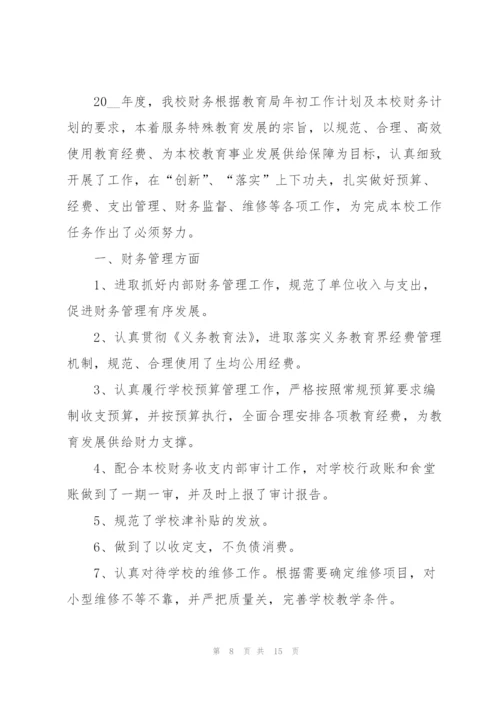 20__年度，我校财务根据教育局年初工作计划及本校财务计划的要求，本着服务特殊教育发展的宗旨，以规范、合理、高效使用教育经费、为本校教育事业发展供给保障为目标，认真细致开展了工作，在“创新”、“落实”上下功夫，扎实做好预算、经费、支出管理、财务监督、维修等各项工作，为完成本校工作任务作出了必须努力。

一、财务管理方面

1、进取抓好内部财务管理工作，规范了单位收入与支出，促进财务管理有序发展。

2、认真贯彻《义务教育法》，进取落实义务教育界经费管理机制，规范、合理使用了生均公用经费。

3、认真履行学校预算管理工作，严格按照常规预算要求编制收支预算，并按预算执行，全面合理安排各项教育经费，为教育发展供给财力支撑。

4、配合本校财务收支内部审计工作，对学校行政账和食堂账做到了一期一审，并及时上报了审计报告。

5、规范了学校津补贴的发放。

6、做到了以收定支，不负债消费。

7、认真对待学校的维修工作。根据需要确定维修项目，对小型维修不等不靠，并严把质量关，完善学校教学条件。

第 8 页 共 15 页